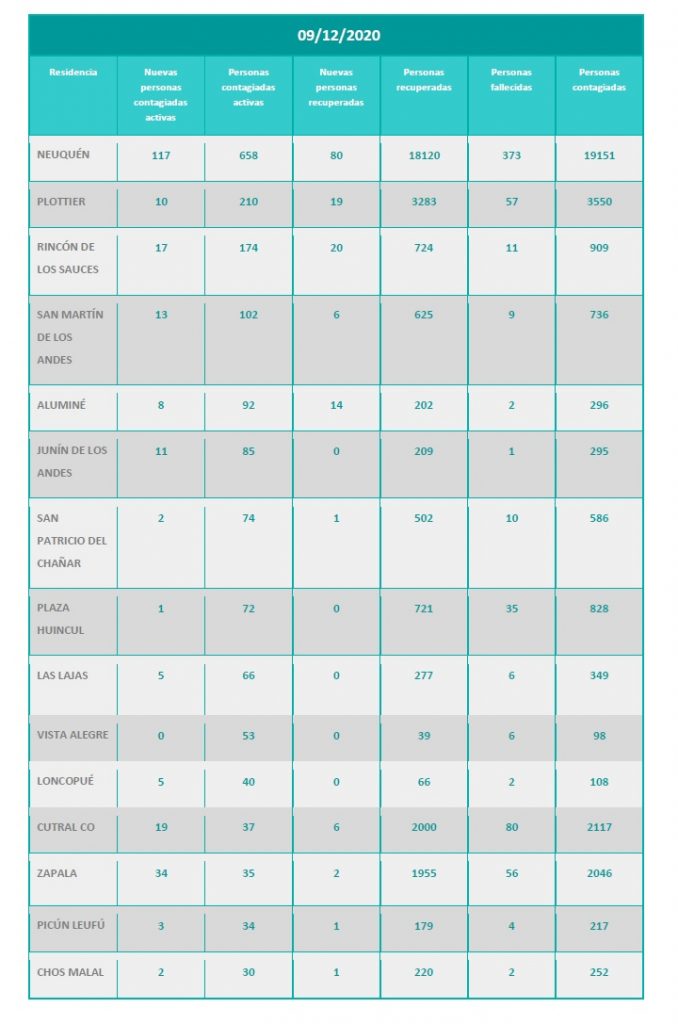 09/12/2020

| Residencia | Nuevas personas contagiadas activas | Personas contagiadas activas | Nuevas personas recuperadas | Personas recuperadas | Personas fallecidas | Personas contagiadas |
|---|---|---|---|---|---|---|
| NEUQUÉN | 117 | 658 | 80 | 18120 | 373 | 19151 |
| PLOTTIER | 10 | 210 | 19 | 3283 | 57 | 3550 |
| RINCÓN DE LOS SAUCES | 17 | 174 | 20 | 724 | 11 | 909 |
| SAN MARTÍN DE LOS ANDES | 13 | 102 | 6 | 625 | 9 | 736 |
| ALUMINÉ | 8 | 92 | 14 | 202 | 2 | 296 |
| JUNÍN DE LOS ANDES | 11 | 85 | 0 | 209 | 1 | 295 |
| SAN PATRICIO DEL CHAÑAR | 2 | 74 | 1 | 502 | 10 | 586 |
| PLAZA HUINCUL | 1 | 72 | 0 | 721 | 35 | 828 |
| LAS LAJAS | 5 | 66 | 0 | 277 | 6 | 349 |
| VISTA ALEGRE | 0 | 53 | 0 | 39 | 6 | 98 |
| LONCOPUÉ | 5 | 40 | 0 | 66 | 2 | 108 |
| CUTRAL CO | 19 | 37 | 6 | 2000 | 80 | 2117 |
| ZAPALA | 34 | 35 | 2 | 1955 | 56 | 2046 |
| PICÚN LEUFÚ | 3 | 34 | 1 | 179 | 4 | 217 |
| CHOS MALAL | 2 | 30 | 1 | 220 | 2 | 252 |